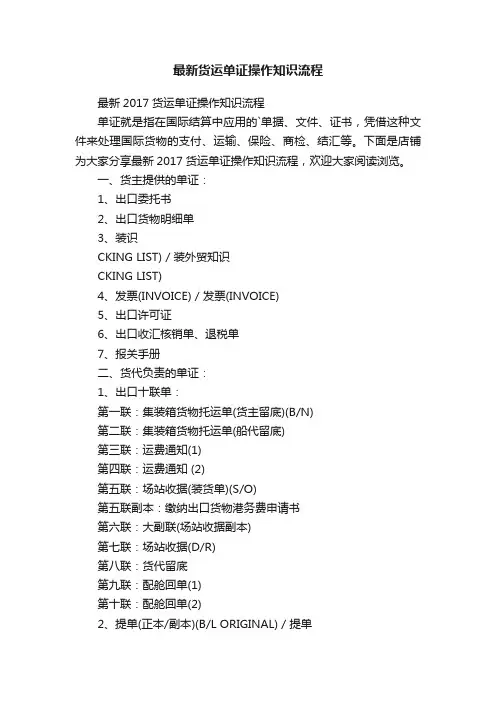 最新货运单证操作知识流程

最新 2017 货运单证操作知识流程

单证就是指在国际结算中应用的`单据、文件、证书，凭借这种文件来处理国际货物的支付、运输、保险、商检、结汇等。下面是店铺为大家分享最新 2017 货运单证操作知识流程，欢迎大家阅读浏览。

一、货主提供的单证：

1、出口委托书

2、出口货物明细单

3、装识

CKING LIST) / 装外贸知识

CKING LIST)

4、发票(INVOICE) / 发票(INVOICE)

5、出口许可证

6、出口收汇核销单、退税单

7、报关手册

二、货代负责的单证：

1、出口十联单：

第一联：集装箱货物托运单(货主留底)(B/N)

第二联：集装箱货物托运单(船代留底)

第三联：运费通知(1)

第四联：运费通知 (2)

第五联：场站收据(装货单)(S/O)

第五联副本：缴纳出口货物港务费申请书

第六联：大副联(场站收据副本)

第七联：场站收据(D/R)

第八联：货代留底

第九联：配舱回单(1)

第十联：配舱回单(2)

2、提单(正本/副本)(B/L ORIGINAL) / 提单